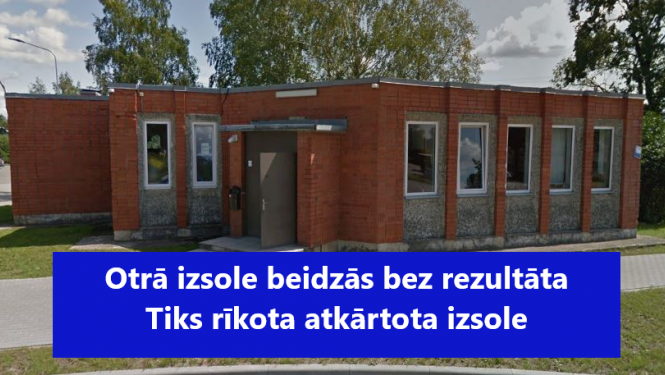 Otrā izsole beidzās bez rezultāta
Tiks rīkota atkārtota izsole